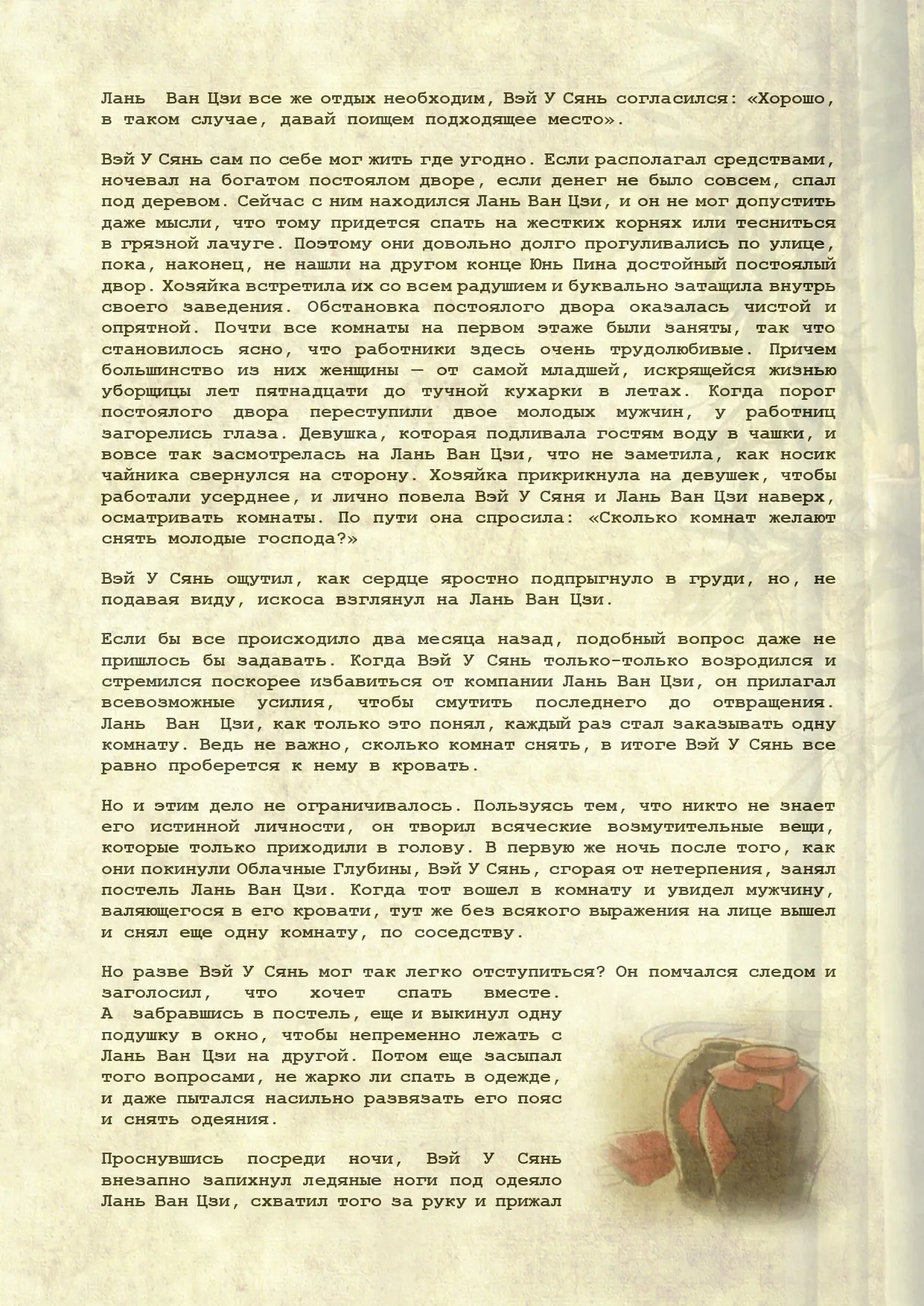 Лань Ван Цзи все же отдых необходим, Вэй У Сянь согласился: «Хорошо, в таком случае, давай поищем подходящее место».

Вэй У Сянь сам по себе мог жить где угодно. Если располагал средствами, ночевал на богатом постоялом дворе, если денег не было совсем, спал под деревом. Сейчас с ним находился Лань Ван Цзи, и он не мог допустить даже мысли, что тому придется спать на жестких корнях или тесниться в грязной лачуге. Поэтому они довольно долго прогуливались по улице, пока, наконец, не нашли на другом конце Юнь Пина достойный постоялый двор. Хозяйка встретила их со всем радушием и буквально затащила внутрь своего заведения. Обстановка постоялого двора оказалась чистой и опрятной. Почти все комнаты на первом этаже были заняты, так что становилось ясно, что работники здесь очень трудолюбивые. Причем большинство из них женщины — от самой младшей, искрящейся жизнью уборщицы лет пятнадцати до тучной кухарки в летах. Когда порог постоялого двора переступили двое молодых мужчин, у работниц загорелись глаза. Девушка, которая подливала гостям воду в чашки, и вовсе так засмотрелась на Лань Ван Цзи, что не заметила, как носик чайника свернулся на сторону. Хозяйка прикрикнула на девушек, чтобы работали усерднее, и лично повела Вэй У Сяня и Лань Ван Цзи наверх, осматривать комнаты. По пути она спросила: «Сколько комнат желают снять молодые господа?»

Вэй У Сянь ощутил, как сердце яростно подпрыгнуло в груди, но, не подавая виду, искоса взглянул на Лань Ван Цзи.

Если бы все происходило два месяца назад, подобный вопрос даже не пришлось бы задавать. Когда Вэй У Сянь только-только возродился и стремился поскорее избавиться от компании Лань Ван Цзи, он прилагал всевозможные усилия, чтобы смутить последнего до отвращения. Лань Ван Цзи, как только это понял, каждый раз стал заказывать одну комнату. Ведь не важно, сколько комнат снять, в итоге Вэй У Сянь все равно проберется к нему в кровать.

Но и этим дело не ограничивалось. Пользуясь тем, что никто не знает его истинной личности, он творил всяческие возмутительные вещи, которые только приходили в голову. В первую же ночь после того, как они покинули Облачные Глубины, Вэй У Сянь, сгорая от нетерпения, занял постель Лань Ван Цзи. Когда тот вошел в комнату и увидел мужчину, валяющегося в его кровати, тут же без всякого выражения на лице вышел и снял еще одну комнату, по соседству.

Но разве Вэй У Сянь мог так легко отступиться? Он помчался следом и заголосил, что хочет спать вместе. А забравшись в постель, еще и выкинул одну подушку в окно, чтобы непременно лежать с Лань Ван Цзи на другой. Потом еще засыпал того вопросами, не жарко ли спать в одежде, и даже пытался насильно развязать его пояс и снять одеяния.

Проснувшись посреди ночи, Вэй У Сянь внезапно запихнул ледяные ноги под одеяло Лань Ван Цзи, схватил того за руку и прижал